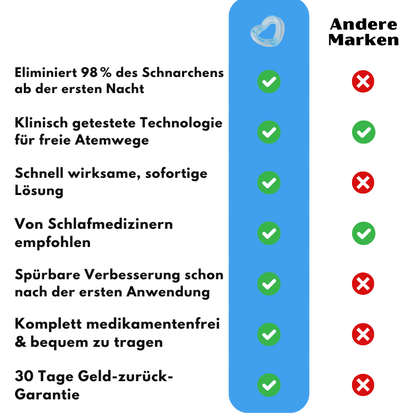 Andere Marken

Eliminiert 98 % des Schnarchens ab der ersten Nacht

Klinisch getestete Technologie für freie Atemwege

Schnell wirksame, sofortige Lösung

Von Schlafmedizinern empfohlen

Spürbare Verbesserung schon nach der ersten Anwendung

Komplett medikamentenfrei & bequem zu tragen

30 Tage Geld-zurück-Garantie